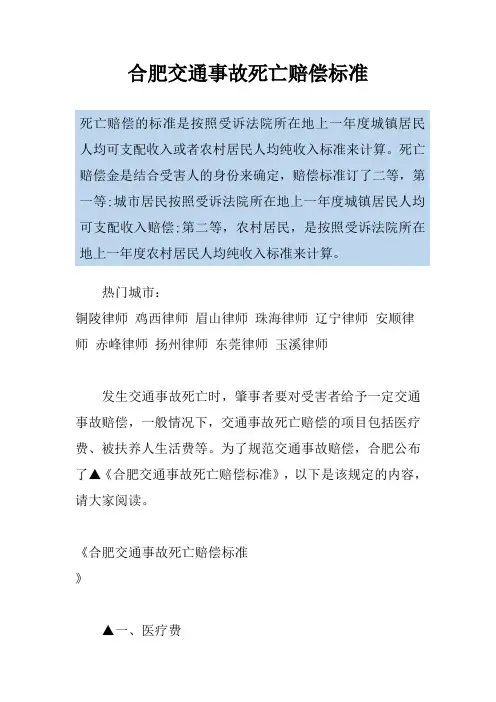 合肥交通事故死亡赔偿标准

死亡赔偿的标准是按照受诉法院所在地上一年度城镇居民人均可支配收入或者农村居民人均纯收入标准来计算。死亡赔偿金是结合受害人的身份来确定，赔偿标准订了二等，第一等:城市居民按照受诉法院所在地上一年度城镇居民人均可支配收入赔偿:第二等，农村居民，是按照受诉法院所在地上一年度农村居民人均纯收入标准来计算。

热门城市：
铜陵律师 鸡西律师 眉山律师 珠海律师 辽宁律师 安顺律师 赤峰律师 扬州律师 东莞律师 玉溪律师

发生交通事故死亡时，肇事者要对受害者给予一定交通事故赔偿，一般情况下，交通事故死亡赔偿的项目包括医疗费、被扶养人生活费等。为了规范交通事故赔偿，合肥公布了▲《合肥交通事故死亡赔偿标准》，以下是该规定的内容，请大家阅读。

《合肥交通事故死亡赔偿标准
》

▲一、医疗费